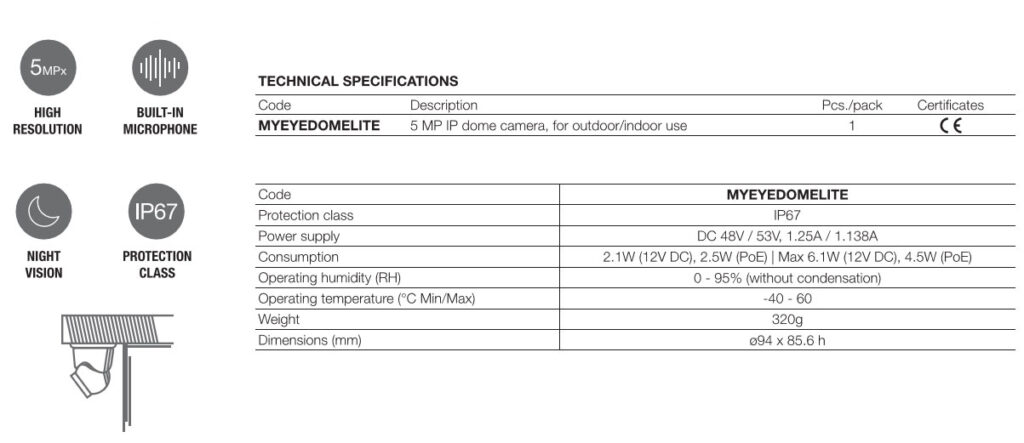 5MPx
HIGH RESOLUTION

BUILT-IN MICROPHONE

NIGHT VISION

IP67
PROTECTION CLASS

TECHNICAL SPECIFICATIONS

| Code | Description | Pcs./pack | Certificates |
|---|---|---|---|
| MYEYEDOMELITE | 5 MP IP dome camera, for outdoor/indoor use | 1 | CE |

| Code | MYEYEDOMELITE |
|---|---|
| Protection class | IP67 |
| Power supply | DC 48V / 53V, 1.25A / 1.138A |
| Consumption | 2.1W (12V DC), 2.5W (PoE) \| Max 6.1W (12V DC), 4.5W (PoE) |
| Operating humidity (RH) | 0 - 95% (without condensation) |
| Operating temperature (°C Min/Max) | -40 - 60 |
| Weight | 320g |
| Dimensions (mm) | ø94 x 85.6 h |